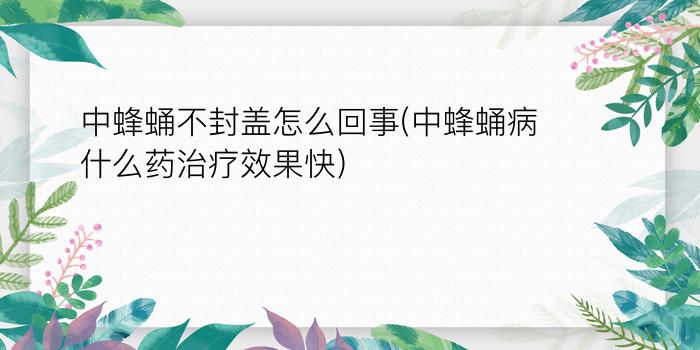 中蜂蛹不封盖怎么回事(中蜂蛹病什么药治疗效果快)